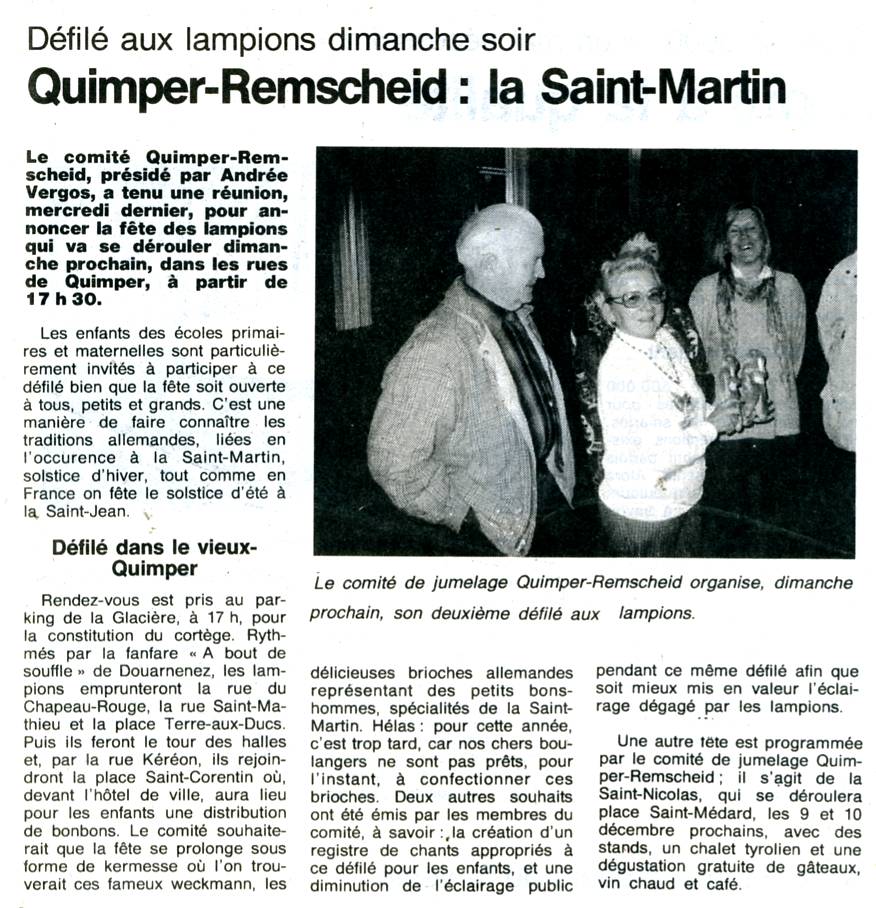 Défilé aux lampions dimanche soir

Quimper-Remscheid : la Saint-Martin

Le comité Quimper-Remscheid, présidé par Andrée Vergos, a tenu une réunion, mercredi dernier, pour annoncer la fête des lampions qui va se dérouler dimanche prochain, dans les rues de Quimper, à partir de 17 h 30.

Les enfants des écoles primaires et maternelles sont particulièrement invités à participer à ce défilé bien que la fête soit ouverte à tous, petits et grands. C'est une manière de faire connaître les traditions allemandes, liées en l'occurence à la Saint-Martin, solstice d'hiver, tout comme en France on fête le solstice d'été à la Saint-Jean.

Défilé dans le vieux-Quimper

Rendez-vous est pris au parking de la Glacière, à 17 h, pour la constitution du cortège. Rythmés par la fanfare « A bout de souffle » de Douarnenez, les lampions emprunteront la rue du Chapeau-Rouge, la rue Saint-Mathieu et la place Terre-aux-Ducs. Puis ils feront le tour des halles et, par la rue Kéréon, ils rejoindront la place Saint-Corentin où, devant l'hôtel de ville, aura lieu pour les enfants une distribution de bonbons. Le comité souhaiterait que la fête se prolonge sous forme de kermesse où l'on trouverait ces fameux weckmann, les

Le comité de jumelage Quimper-Remscheid organise, dimanche prochain, son deuxième défilé aux lampions.

délicieuses brioches allemandes représentant des petits bonshommes, spécialités de la Saint-Martin. Hélas : pour cette année, c'est trop tard, car nos chers boulangers ne sont pas prêts, pour l'instant, à confectionner ces brioches. Deux autres souhaits ont été émis par les membres du comité, à savoir : la création d'un registre de chants appropriés à ce défilé pour les enfants, et une diminution de l'éclairage public

pendant ce même défilé afin que soit mieux mis en valeur l'éclairage dégagé par les lampions.

Une autre fête est programmée par le comité de jumelage Quimper-Remscheid ; il s'agit de la Saint-Nicolas, qui se déroulera place Saint-Médard, les 9 et 10 décembre prochains, avec des stands, un chalet tyrolien et une dégustation gratuite de gâteaux, vin chaud et café.